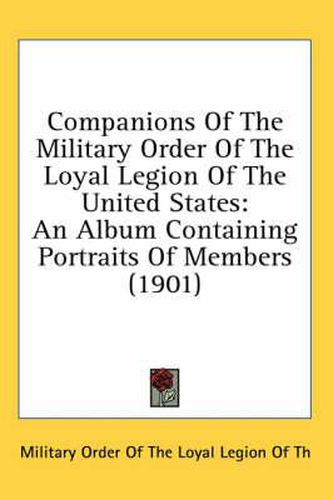 Companions Of The Military Order Of The Loyal Legion Of The United States:
An Album Containing Portraits Of Members (1901)

Military Order Of The Loyal Legion Of Th